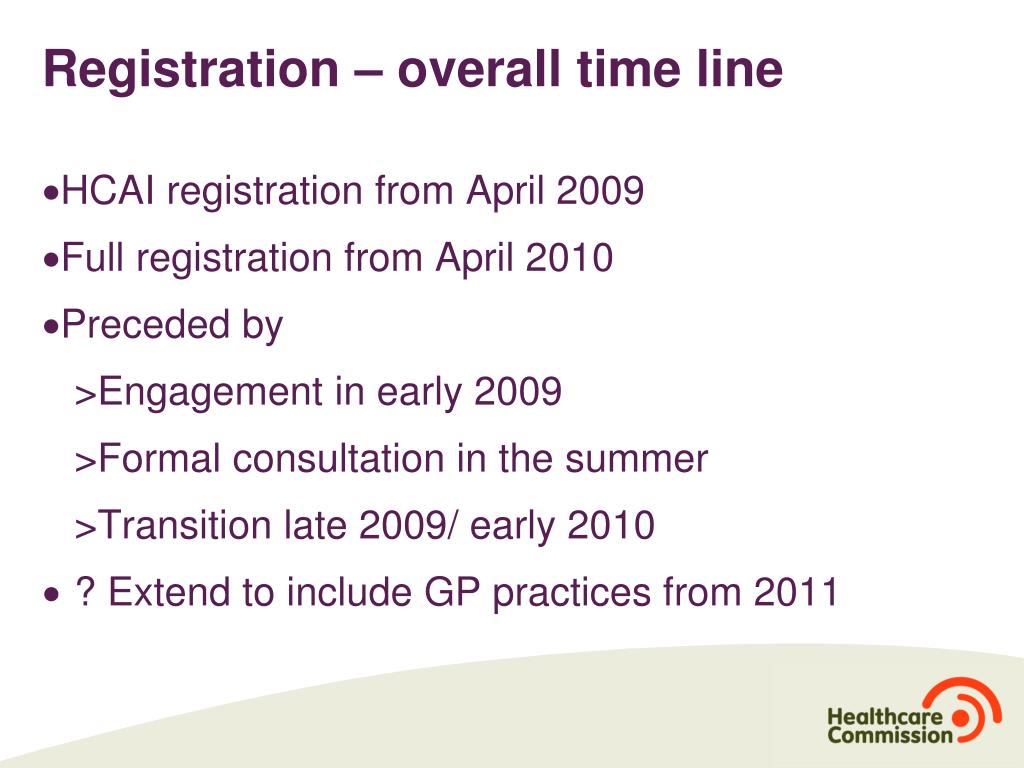 Registration – overall time line

•HCAI registration from April 2009

•Full registration from April 2010

•Preceded by

>Engagement in early 2009

>Formal consultation in the summer

>Transition late 2009/ early 2010

• ? Extend to include GP practices from 2011

Healthcare Commission